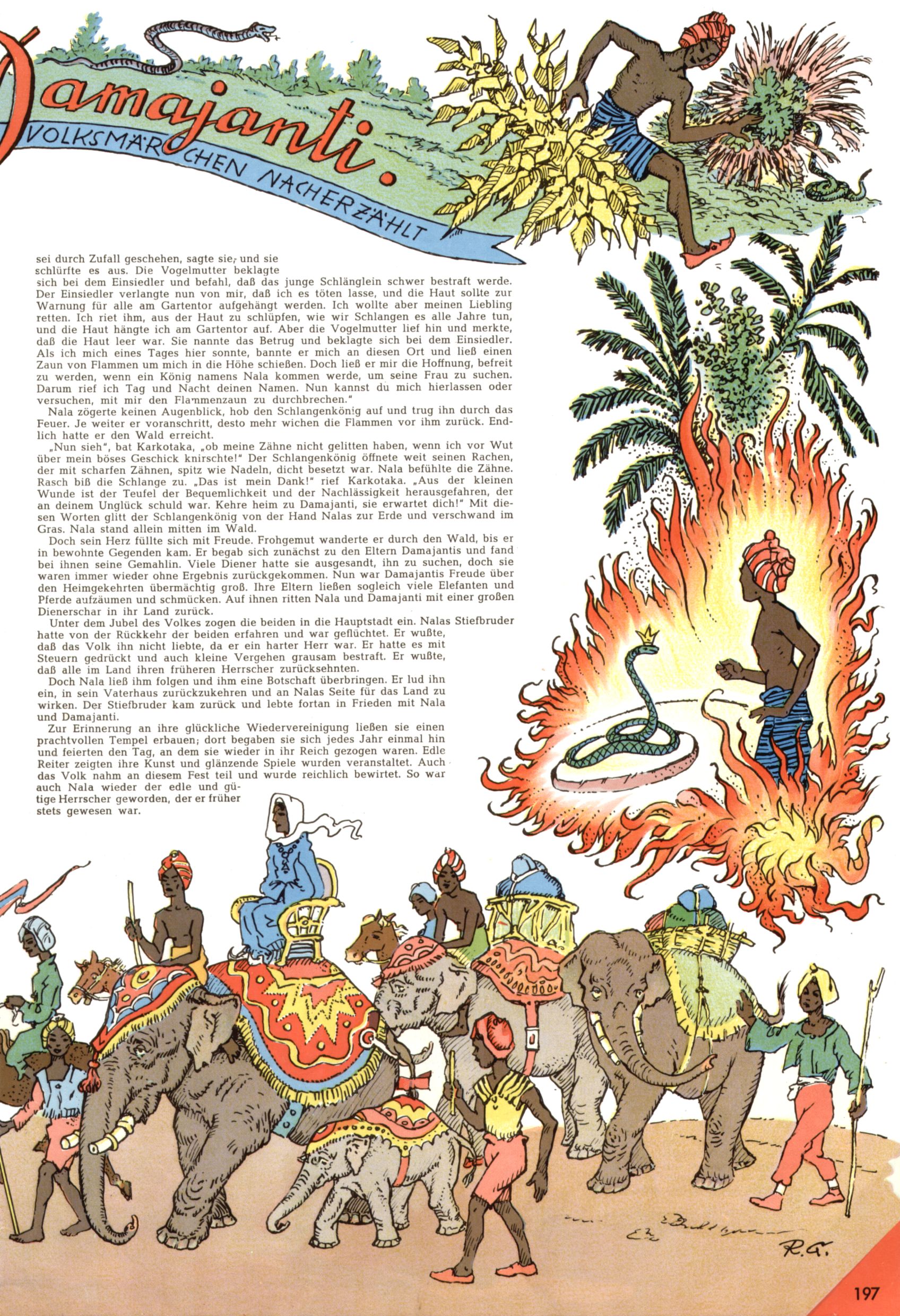 Damajanti.

VOLKSMÄRCHEN NACHERZÄHLT

sei durch Zufall geschehen, sagte sie, und sie schlürfte es aus. Die Vogelmutter beklagte sich bei dem Einsiedler und befahl, daß das junge Schlänglein schwer bestraft werde. Der Einsiedler verlangte nun von mir, daß ich es töten lasse, und die Haut sollte zur Warnung für alle am Gartentor aufgehängt werden. Ich wollte aber meinen Liebling retten. Ich riet ihm, aus der Haut zu schlüpfen, wie wir Schlangen es alle Jahre tun, und die Haut hängte ich am Gartentor auf. Aber die Vogelmutter lief hin und merkte, daß die Haut leer war. Sie nannte das Betrug und beklagte sich bei dem Einsiedler. Als ich mich eines Tages hier sonnte, bannte er mich an diesen Ort und ließ einen Zaun von Flammen um mich in die Höhe schießen. Doch ließ er mir die Hoffnung, befreit zu werden, wenn ein König namens Nala kommen werde, um seine Frau zu suchen. Darum rief ich Tag und Nacht deinen Namen. Nun kannst du mich hierlassen oder versuchen, mit mir den Flammenzaun zu durchbrechen."

Nala zögerte keinen Augenblick, hob den Schlangenkönig auf und trug ihn durch das Feuer. Je weiter er voranschritt, desto mehr wichen die Flammen vor ihm zurück. Endlich hatte er den Wald erreicht.

„Nun sieh", bat Karkotaka, „ob meine Zähne nicht gelitten haben, wenn ich vor Wut über mein böses Geschick knirschte!" Der Schlangenkönig öffnete weit seinen Rachen, der mit scharfen Zähnen, spitz wie Nadeln, dicht besetzt war. Nala befühlte die Zähne. Rasch biß die Schlange zu. „Das ist mein Dank!" rief Karkotaka. „Aus der kleinen Wunde ist der Teufel der Bequemlichkeit und der Nachlässigkeit herausgefahren, der an deinem Unglück schuld war. Kehre heim zu Damajanti, sie erwartet dich!" Mit diesen Worten glitt der Schlangenkönig von der Hand Nalas zur Erde und verschwand im Gras. Nala stand allein mitten im Wald.

Doch sein Herz füllte sich mit Freude. Frohgemut wanderte er durch den Wald, bis er in bewohnte Gegenden kam. Er begab sich zunächst zu den Eltern Damajantis und fand bei ihnen seine Gemahlin. Viele Diener hatte sie ausgesandt, ihn zu suchen, doch sie waren immer wieder ohne Ergebnis zurückgekommen. Nun war Damajantis Freude über den Heimgekehrten übermächtig groß. Ihre Eltern ließen sogleich viele Elefanten und Pferde aufzäumen und schmücken. Auf ihnen ritten Nala und Damajanti mit einer großen Dienerschar in ihr Land zurück.

Unter dem Jubel des Volkes zogen die beiden in die Hauptstadt ein. Nalas Stiefbruder hatte von der Rückkehr der beiden erfahren und war geflüchtet. Er wußte, daß das Volk ihn nicht liebte, da er ein harter Herr war. Er hatte es mit Steuern gedrückt und auch kleine Vergehen grausam bestraft. Er wußte, daß alle im Land ihren früheren Herrscher zurücksehnten.

Doch Nala ließ ihm folgen und ihm eine Botschaft überbringen. Er lud ihn ein, in sein Vaterhaus zurückzukehren und an Nalas Seite für das Land zu wirken. Der Stiefbruder kam zurück und lebte fortan in Frieden mit Nala und Damajanti.

Zur Erinnerung an ihre glückliche Wiedervereinigung ließen sie einen prachtvollen Tempel erbauen; dort begaben sie sich jedes Jahr einmal hin und feierten den Tag, an dem sie wieder in ihr Reich gezogen waren. Edle Reiter zeigten ihre Kunst und glänzende Spiele wurden veranstaltet. Auch das Volk nahm an diesem Fest teil und wurde reichlich bewirtet. So war auch Nala wieder der edle und gütige Herrscher geworden, der er früher stets gewesen war.

R.G.

197